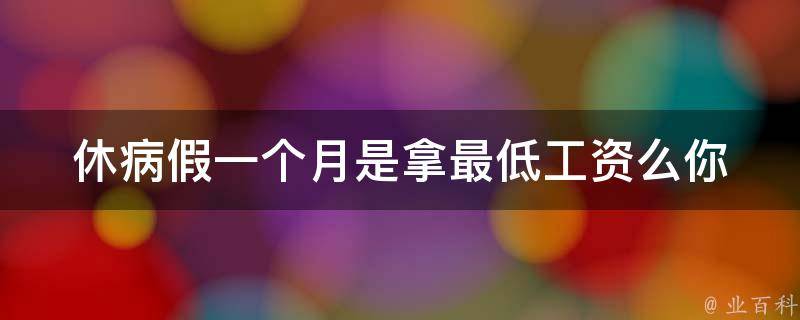 休病假一个月是拿最低工资么你

@ 业百科